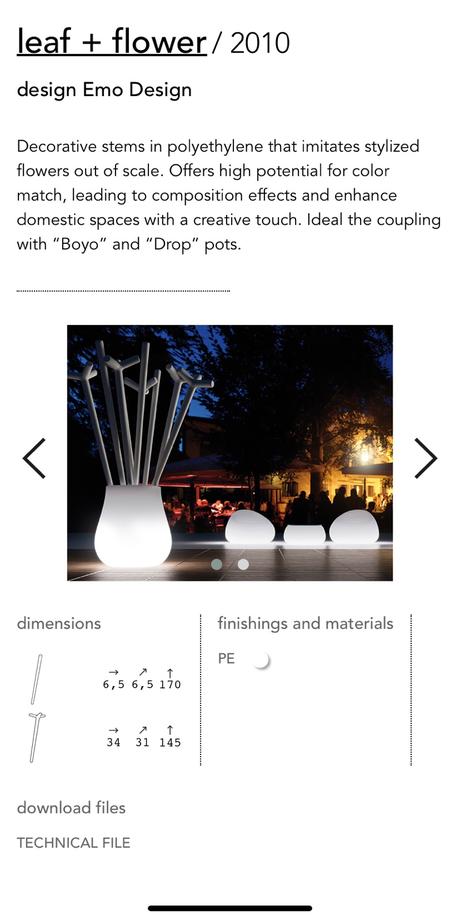 leaf + flower / 2010

design Emo Design

Decorative stems in polyethylene that imitates stylized flowers out of scale. Offers high potential for color match, leading to composition effects and enhance domestic spaces with a creative touch. Ideal the coupling with "Boyo" and "Drop" pots.

dimensions

→ ↗ ↑
6,5 6,5 170

→ ↗ ↑
34 31 145

finishings and materials

PE

download files

TECHNICAL FILE